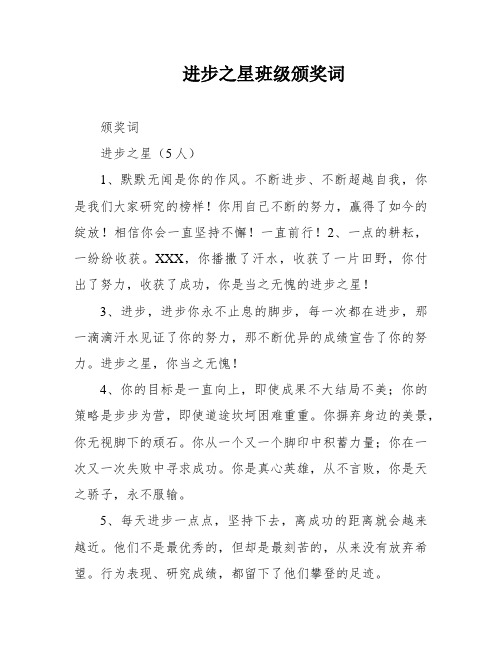 进步之星班级颁奖词

颁奖词

进步之星（5人）

1、默默无闻是你的作风。不断进步、不断超越自我，你是我们大家研究的榜样！你用自己不断的努力，赢得了如今的绽放！相信你会一直坚持不懈！一直前行！2、一点的耕耘，一纷纷收获。XXX，你播撒了汗水，收获了一片田野，你付出了努力，收获了成功，你是当之无愧的进步之星！

3、进步，进步你永不止息的脚步，每一次都在进步，那一滴滴汗水见证了你的努力，那不断优异的成绩宣告了你的努力。进步之星，你当之无愧！

4、你的目标是一直向上，即使成果不大结局不美；你的策略是步步为营，即使道途坎坷困难重重。你摒弃身边的美景，你无视脚下的顽石。你从一个又一个脚印中积蓄力量；你在一次又一次失败中寻求成功。你是真心英雄，从不言败，你是天之骄子，永不服输。

5、每天进步一点点，坚持下去，离成功的距离就会越来越近。他们不是最优秀的，但却是最刻苦的，从来没有放弃希望。行为表现、研究成绩，都留下了他们攀登的足迹。